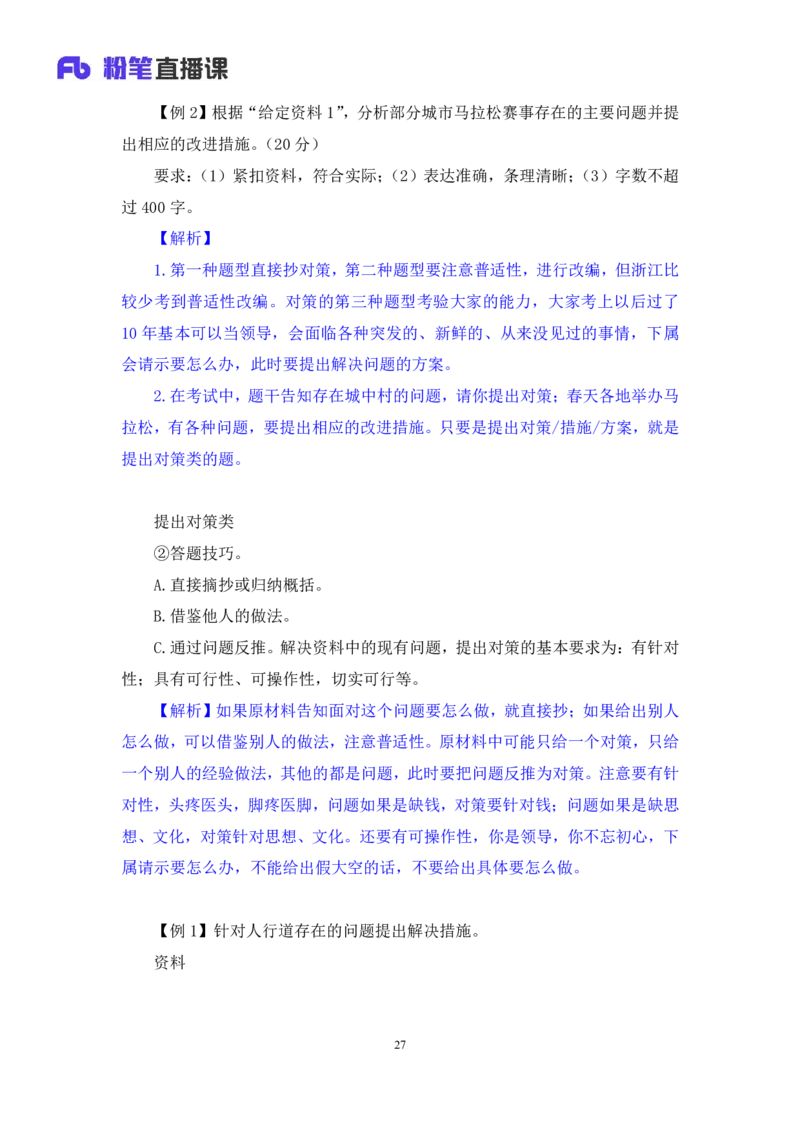 Fb 粉笔直播课

【例 2】根据“给定资料 1”，分析部分城市马拉松赛事存在的主要问题并提出相应的改进措施。（20 分）

要求：（1）紧扣资料，符合实际；（2）表达准确，条理清晰；（3）字数不超过 400 字。

【解析】

1. 第一种题型直接抄对策，第二种题型要注意普适性，进行改编，但浙江比较少考到普适性改编。对策的第三种题型考验大家的能力，大家考上以后过了 10 年基本可以当领导，会面临各种突发的、新鲜的、从来没见过的事情，下属会请示要怎么办，此时要提出解决问题的方案。

2. 在考试中，题干告知存在城中村的问题，请你提出对策；春天各地举办马拉松，有各种问题，要提出相应的改进措施。只要是提出对策/措施/方案，就是提出对策类的题。

提出对策类

②答题技巧。

A. 直接摘抄或归纳概括。

B. 借鉴他人的做法。

C. 通过问题反推。解决资料中的现有问题，提出对策的基本要求为：有针对性；具有可行性、可操作性，切实可行等。

【解析】如果原材料告知面对这个问题要怎么做，就直接抄；如果给出别人怎么做，可以借鉴别人的做法，注意普适性。原材料中可能只给一个对策，只给一个别人的经验做法，其他的都是问题，此时要把问题反推为对策。注意要有针对性，头疼医头，脚疼医脚，问题如果是缺钱，对策要针对钱；问题如果是缺思想、文化，对策针对思想、文化。还要有可操作性，你是领导，你不忘初心，下属请示要怎么办，不能给出假大空的话，不要给出具体要怎么做。

【例 1】针对人行道存在的问题提出解决措施。

资料

27